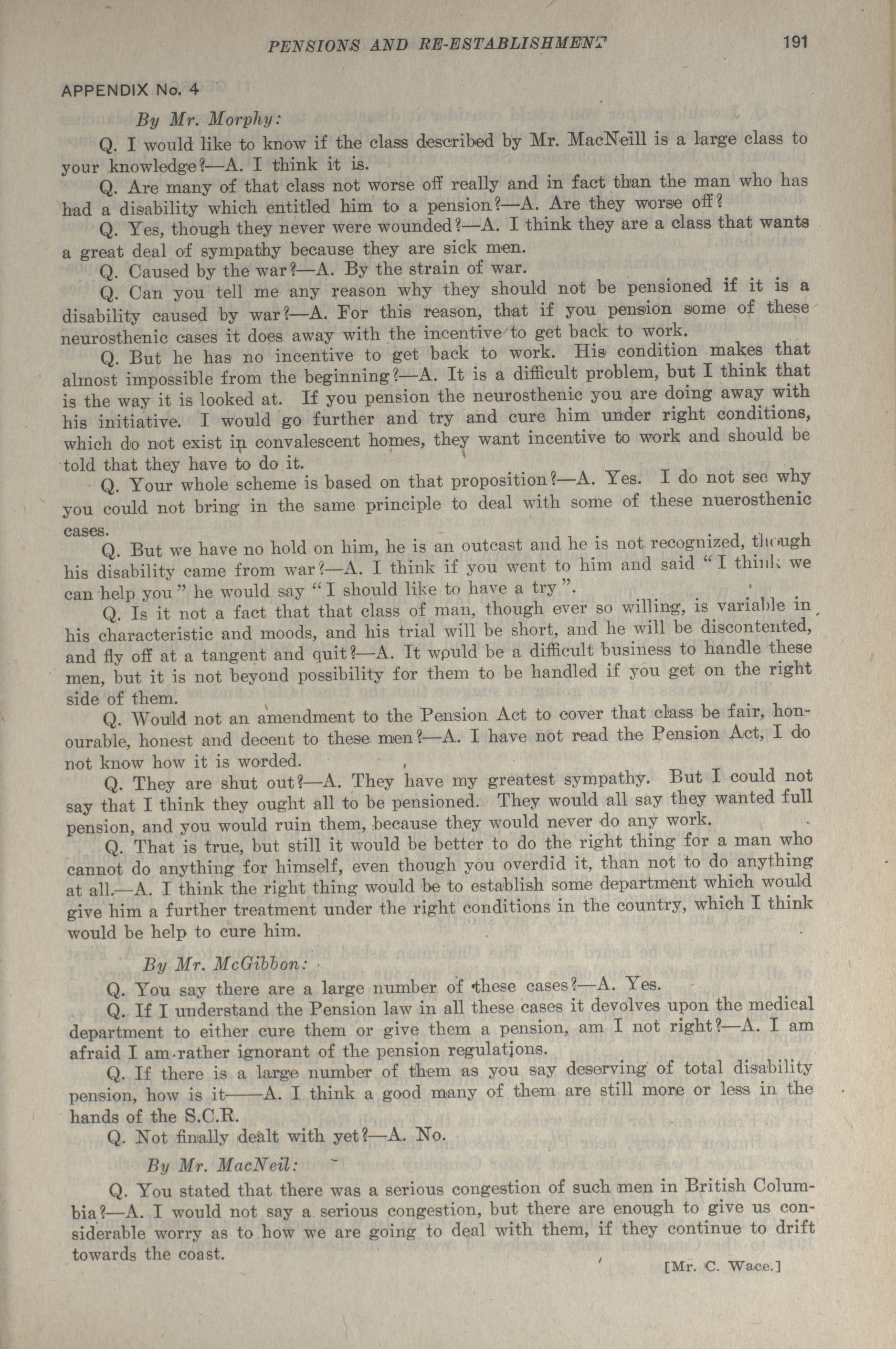 PENSIONS AND RE-ESTABLISHMENT 191

APPENDIX No. 4

By Mr. Morphy:

Q. I would like to know if the class described by Mr. MacNeill is a large class to your knowledge?—A. I think it is.

Q. Are many of that class not worse off really and in fact than the man who has had a disability which entitled him to a pension?—A. Are they worse off?

Q. Yes, though they never were wounded?—A. I think they are a class that wants a great deal of sympathy because they are sick men.

Q. Caused by the war?—A. By the strain of war.

Q. Can you tell me any reason why they should not be pensioned if it is a disability caused by war?—A. For this reason, that if you pension some of these neurosthenic cases it does away with the incentive to get back to work.

Q. But he has no incentive to get back to work. His condition makes that almost impossible from the beginning?—A. It is a difficult problem, but I think that is the way it is looked at. If you pension the neurosthenic you are doing away with his initiative. I would go further and try and cure him under right conditions, which do not exist in convalescent homes, they want incentive to work and should be told that they have to do it.

Q. Your whole scheme is based on that proposition?—A. Yes. I do not see why you could not bring in the same principle to deal with some of these nuerosthenic cases.

Q. But we have no hold on him, he is an outcast and he is not recognized, though his disability came from war?—A. I think if you went to him and said "I think we can help you" he would say "I should like to have a try".

Q. Is it not a fact that that class of man, though ever so willing, is variable in his characteristic and moods, and his trial will be short, and he will be discontented, and fly off at a tangent and quit?—A. It would be a difficult business to handle these men, but it is not beyond possibility for them to be handled if you get on the right side of them.

Q. Would not an amendment to the Pension Act to cover that class be fair, honourable, honest and decent to these men?—A. I have not read the Pension Act, I do not know how it is worded.

Q. They are shut out?—A. They have my greatest sympathy. But I could not say that I think they ought all to be pensioned. They would all say they wanted full pension, and you would ruin them, because they would never do any work.

Q. That is true, but still it would be better to do the right thing for a man who cannot do anything for himself, even though you overdid it, than not to do anything at all.—A. I think the right thing would be to establish some department which would give him a further treatment under the right conditions in the country, which I think would be help to cure him.

By Mr. McGibbon:

Q. You say there are a large number of these cases?—A. Yes.

Q. If I understand the Pension law in all these cases it devolves upon the medical department to either cure them or give them a pension, am I not right?—A. I am afraid I am rather ignorant of the pension regulations.

Q. If there is a large number of them as you say deserving of total disability pension, how is it——A. I think a good many of them are still more or less in the hands of the S.C.R.

Q. Not finally dealt with yet?—A. No.

By Mr. MacNeil:

Q. You stated that there was a serious congestion of such men in British Columbia?—A. I would not say a serious congestion, but there are enough to give us considerable worry as to how we are going to deal with them, if they continue to drift towards the coast.

[Mr. C. Wace.]